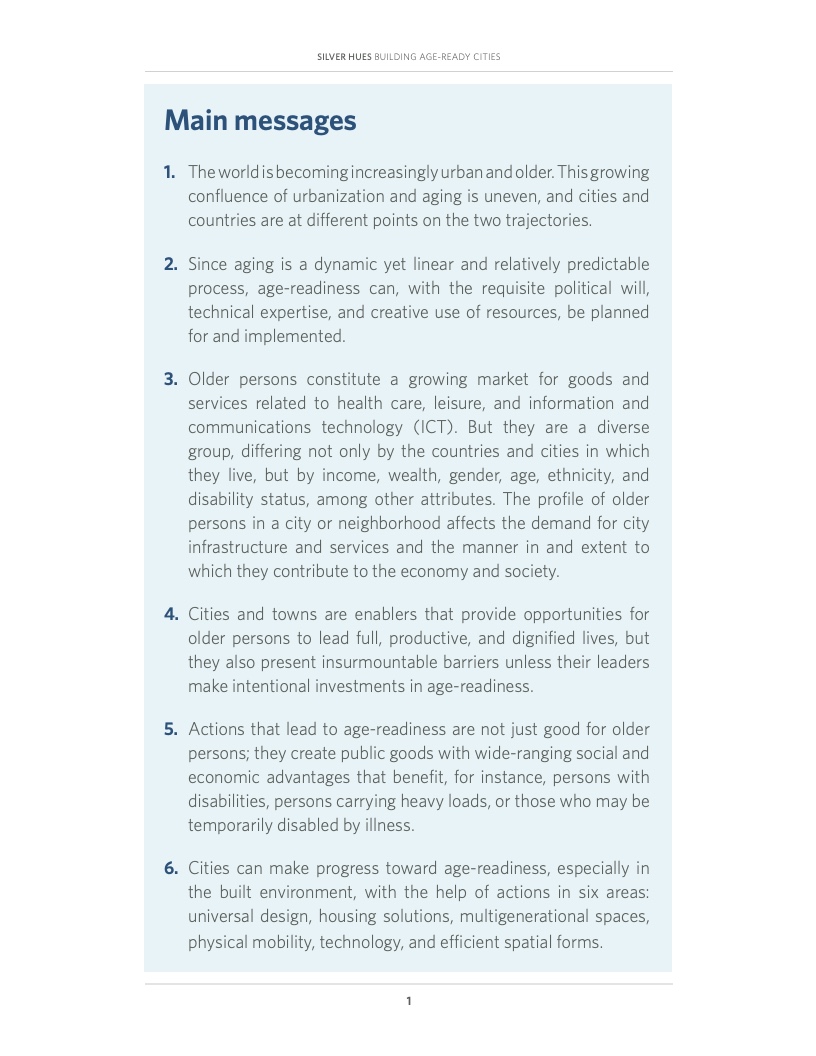 SILVER HUES BUILDING AGE-READY CITIES

Main messages

1. The world is becoming increasingly urban and older. This growing confluence of urbanization and aging is uneven, and cities and countries are at different points on the two trajectories.

2. Since aging is a dynamic yet linear and relatively predictable process, age-readiness can, with the requisite political will, technical expertise, and creative use of resources, be planned for and implemented.

3. Older persons constitute a growing market for goods and services related to health care, leisure, and information and communications technology (ICT). But they are a diverse group, differing not only by the countries and cities in which they live, but by income, wealth, gender, age, ethnicity, and disability status, among other attributes. The profile of older persons in a city or neighborhood affects the demand for city infrastructure and services and the manner in and extent to which they contribute to the economy and society.

4. Cities and towns are enablers that provide opportunities for older persons to lead full, productive, and dignified lives, but they also present insurmountable barriers unless their leaders make intentional investments in age-readiness.

5. Actions that lead to age-readiness are not just good for older persons; they create public goods with wide-ranging social and economic advantages that benefit, for instance, persons with disabilities, persons carrying heavy loads, or those who may be temporarily disabled by illness.

6. Cities can make progress toward age-readiness, especially in the built environment, with the help of actions in six areas: universal design, housing solutions, multigenerational spaces, physical mobility, technology, and efficient spatial forms.

1